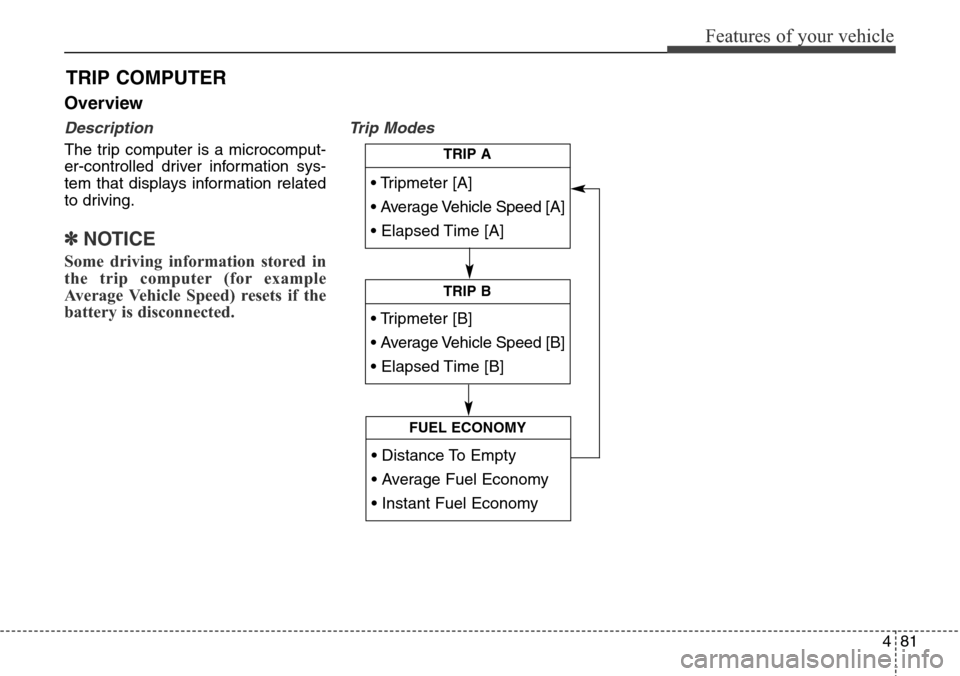 Features of your vehicle

TRIP COMPUTER

Overview

Description

The trip computer is a microcomputer-controlled driver information system that displays information related to driving.

✽ NOTICE

Some driving information stored in the trip computer (for example Average Vehicle Speed) resets if the battery is disconnected.

Trip Modes

TRIP A

• Tripmeter [A]
• Average Vehicle Speed [A]
• Elapsed Time [A]

TRIP B

• Tripmeter [B]
• Average Vehicle Speed [B]
• Elapsed Time [B]

FUEL ECONOMY

• Distance To Empty
• Average Fuel Economy
• Instant Fuel Economy

4 81

carmanualsonline.info